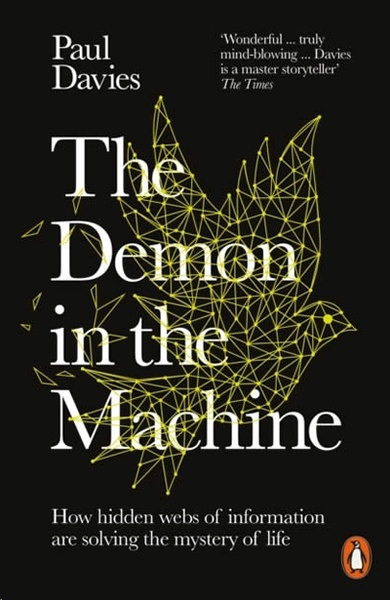 Paul Davies

'Wonderful ... truly mind-blowing ... Davies is a master storyteller'
The Times

The Demon in the Machine

How hidden webs of information are solving the mystery of life